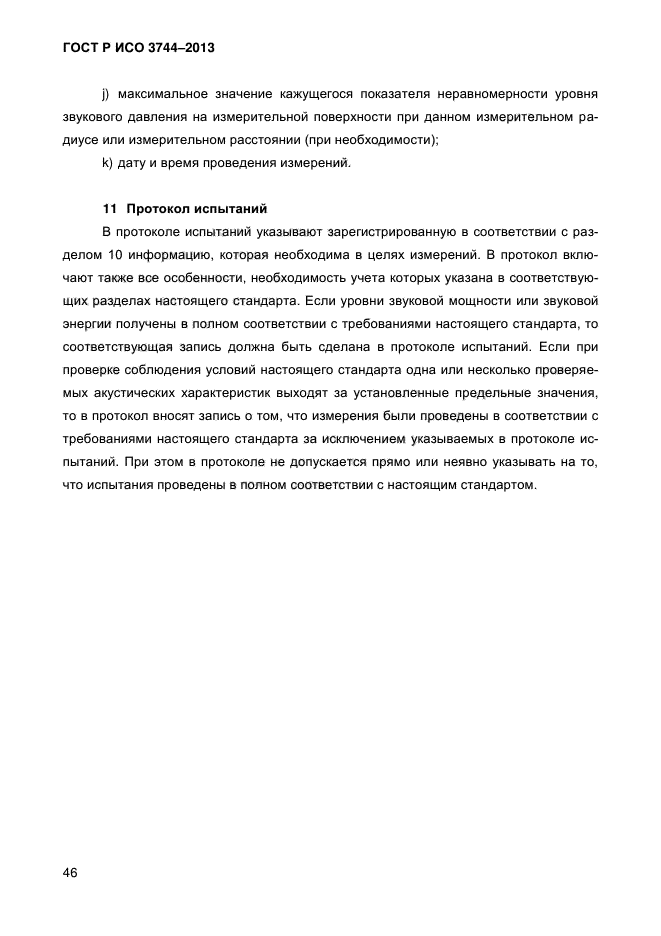 ГОСТ Р ИСО 3744–2013

j) максимальное значение кажущегося показателя неравномерности уровня звукового давления на измерительной поверхности при данном измерительном радиусе или измерительном расстоянии (при необходимости);

k) дату и время проведения измерений.

11 Протокол испытаний

В протоколе испытаний указывают зарегистрированную в соответствии с разделом 10 информацию, которая необходима в целях измерений. В протокол включают также все особенности, необходимость учета которых указана в соответствующих разделах настоящего стандарта. Если уровни звуковой мощности или звуковой энергии получены в полном соответствии с требованиями настоящего стандарта, то соответствующая запись должна быть сделана в протоколе испытаний. Если при проверке соблюдения условий настоящего стандарта одна или несколько проверяемых акустических характеристик выходят за установленные предельные значения, то в протокол вносят запись о том, что измерения были проведены в соответствии с требованиями настоящего стандарта за исключением указываемых в протоколе испытаний. При этом в протоколе не допускается прямо или неявно указывать на то, что испытания проведены в полном соответствии с настоящим стандартом.

46